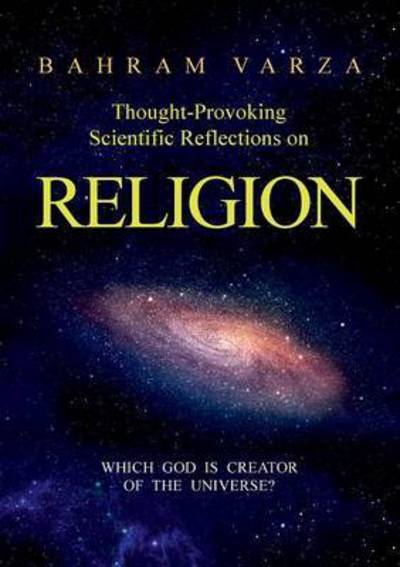 BAHRAM VARZA

Thought-Provoking Scientific Reflections on

RELIGION

WHICH GOD IS CREATOR OF THE UNIVERSE?